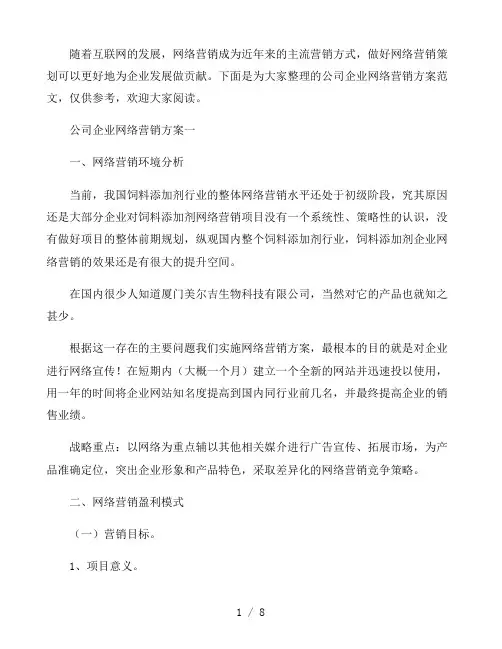 随着互联网的发展，网络营销成为近年来的主流营销方式，做好网络营销策划可以更好地为企业发展做贡献。下面是为大家整理的公司企业网络营销方案范文，仅供参考，欢迎大家阅读。

公司企业网络营销方案一

一、网络营销环境分析

当前，我国饲料添加剂行业的整体网络营销水平还处于初级阶段，究其原因还是大部分企业对饲料添加剂网络营销项目没有一个系统性、策略性的认识，没有做好项目的整体前期规划，纵观国内整个饲料添加剂行业，饲料添加剂企业网络营销的效果还是有很大的提升空间。

在国内很少人知道厦门美尔吉生物科技有限公司，当然对它的产品也就知之甚少。

根据这一存在的主要问题我们实施网络营销方案，最根本的目的就是对企业进行网络宣传！在短期内（大概一个月）建立一个全新的网站并迅速投以使用，用一年的时间将企业网站知名度提高到国内同行业前几名，并最终提高企业的销售业绩。

战略重点：以网络为重点辅以其他相关媒介进行广告宣传、拓展市场，为产品准确定位，突出企业形象和产品特色，采取差异化的网络营销竞争策略。

二、网络营销盈利模式

（一）营销目标。

1、项目意义。

1 / 8